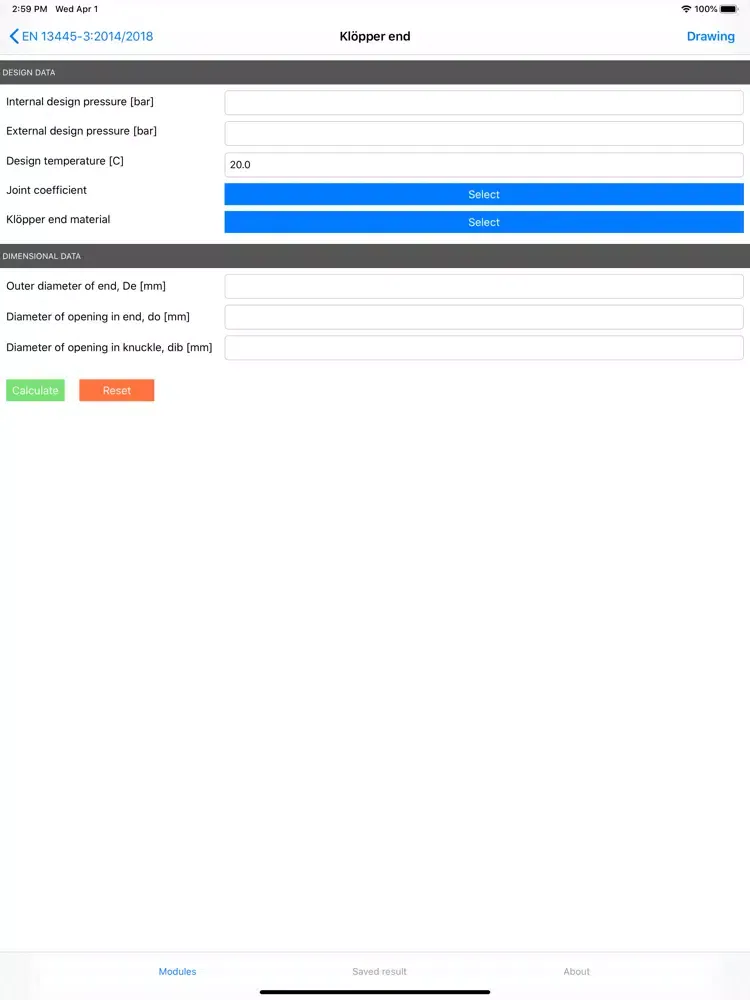 2:59 PM Wed Apr 1

100%

EN 13445-3:2014/2018

Klöpper end

Drawing

DESIGN DATA

Internal design pressure [bar]

External design pressure [bar]

Design temperature [C]

20.0

Joint coefficient

Select

Klöpper end material

Select

DIMENSIONAL DATA

Outer diameter of end, De [mm]

Diameter of opening in end, do [mm]

Diameter of opening in knuckle, dib [mm]

Calculate

Reset

Modules

Saved result

About